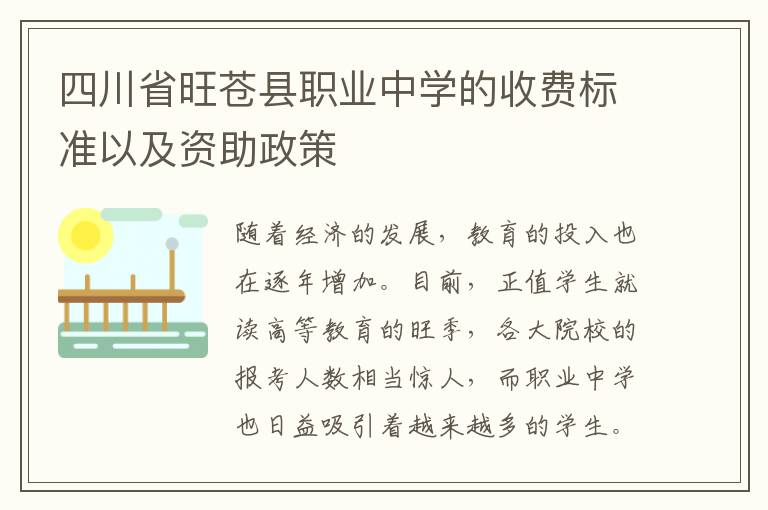 四川省旺苍县职业中学的收费标准以及资助政策

随着经济的发展，教育的投入也在逐年增加。目前，正值学生就读高等教育的旺季，各大院校的报考人数相当惊人，而职业中学也日益吸引着越来越多的学生。